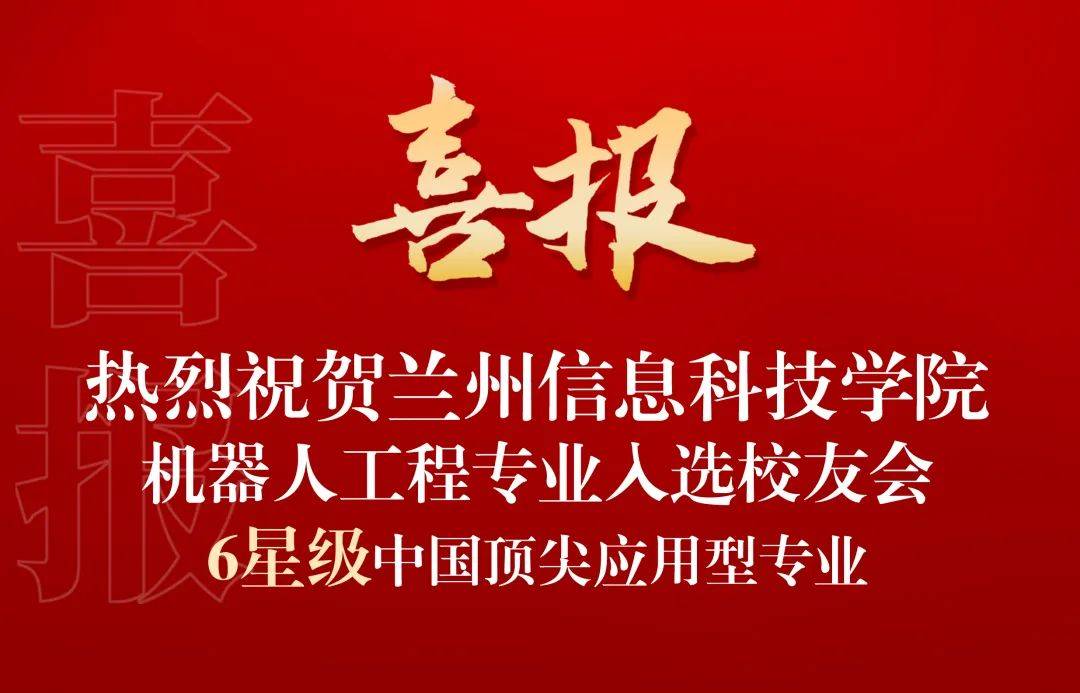 喜报

喜报

热烈祝贺兰州信息科技学院
机器人工程专业入选校友会
6星级中国顶尖应用型专业